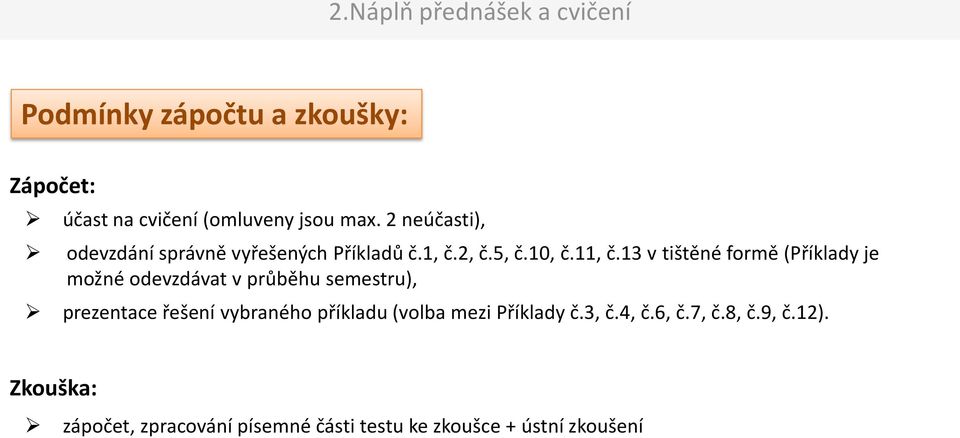 2.Náplň přednášek a cvičení

Podmínky zápočtu a zkoušky:

Zápočet:

➢ účast na cvičení (omluveny jsou max. 2 neúčasti),

➢ odevzdání správně vyřešených Příkladů č.1, č.2, č.5, č.10, č.11, č.13 v tištěné formě (Příklady je možné odevzdávat v průběhu semestru),

➢ prezentace řešení vybraného příkladu (volba mezi Příklady č.3, č.4, č.6, č.7, č.8, č.9, č.12).

Zkouška:

➢ zápočet, zpracování písemné části testu ke zkoušce + ústní zkoušení